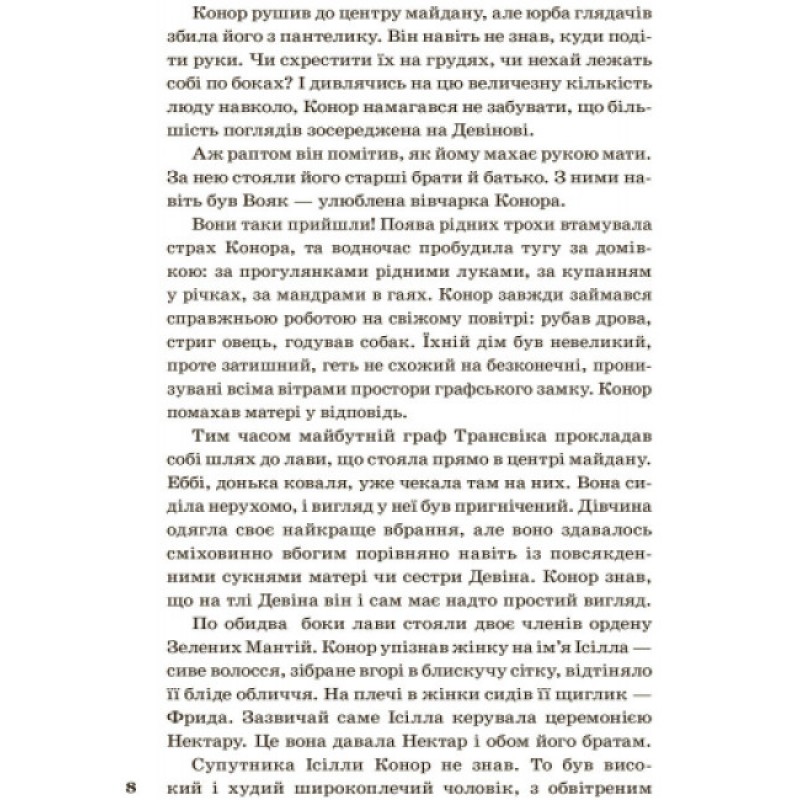 Конор рушив до центру майдану, але юрба глядачів збила його з пантелику. Він навіть не знав, куди подіти руки. Чи схрестити їх на грудях, чи нехай лежать собі по боках? І дивлячись на цю величезну кількість люду навколо, Конор намагався не забувати, що більшість поглядів зосереджена на Девінові.

Аж раптом він помітив, як йому махає рукою мати. За нею стояли його старші брати й батько. З ними навіть був Вояк — улюблена вівчарка Конора.

Вони таки прийшли! Поява рідних трохи втамувала страх Конора, та водночас пробудила тугу за домівкою: за прогулянками рідними луками, за купанням у річках, за мандрами в гаях. Конор завжди займався справжньою роботою на свіжому повітрі: рубав дрова, стриг овець, годував собак. Їхній дім був невеликий, проте затишний, геть не схожий на безконечні, пронизувані всіма вітрами простори графського замку. Конор помахав матері у відповідь.

Тим часом майбутній граф Трансвіка прокладав собі шлях до лави, що стояла прямо в центрі майдану. Еббі, донька коваля, уже чекала там на них. Вона сиділа нерухомо, і вигляд у неї був пригнічений. Дівчина одягла своє найкраще вбрання, але воно здавалось сміховинно вбогим порівняно навіть із повсякденними сукнями матері чи сестри Девіна. Конор знав, що на тлі Девіна він і сам має надто простий вигляд.

По обидва боки лави стояли двоє членів ордену Зелених Мантій. Конор упізнав жінку на ім'я Ісілла — сиве волосся, зібране вгорі в блискучу сітку, відтіняло її бліде обличчя. На плечі в жінки сидів її щиглик — Фрида. Зазвичай саме Ісілла керувала церемонією Нектару. Це вона давала Нектар і обом його братам.

Супутника Ісілли Конор не знав. То був високий і худий широкоплечий чоловік, з обвітреним

8